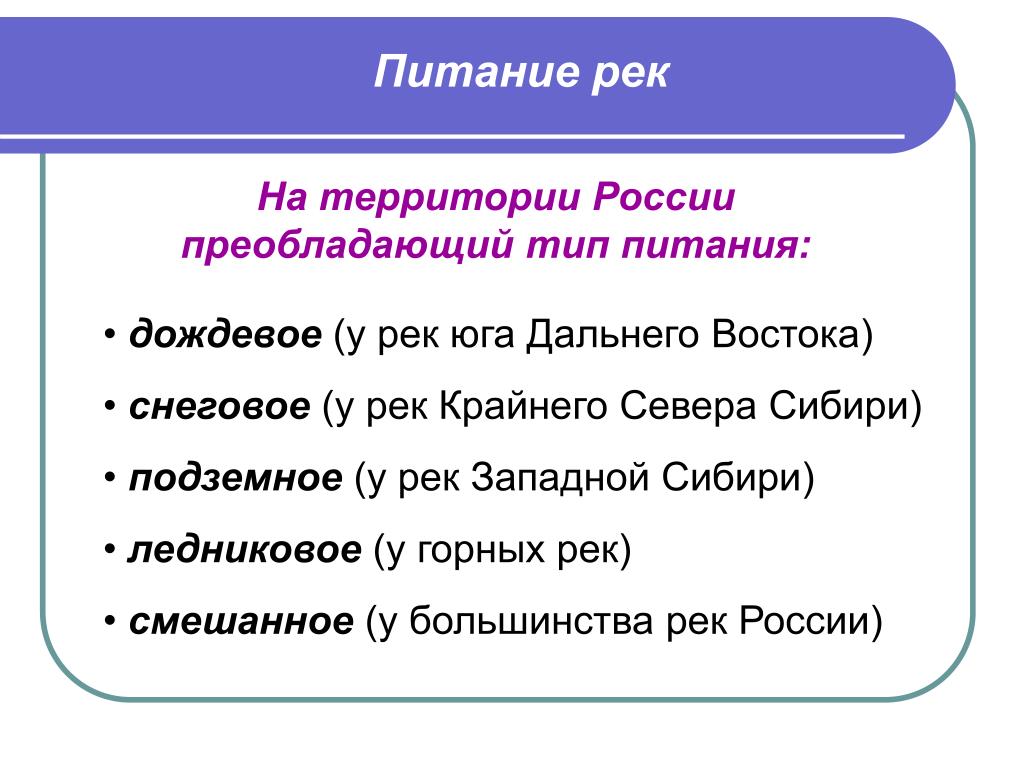 Питание рек

На территории России преобладающий тип питания:

• дождевое (у рек юга Дальнего Востока)

• снеговое (у рек Крайнего Севера Сибири)

• подземное (у рек Западной Сибири)

• ледниковое (у горных рек)

• смешанное (у большинства рек России)